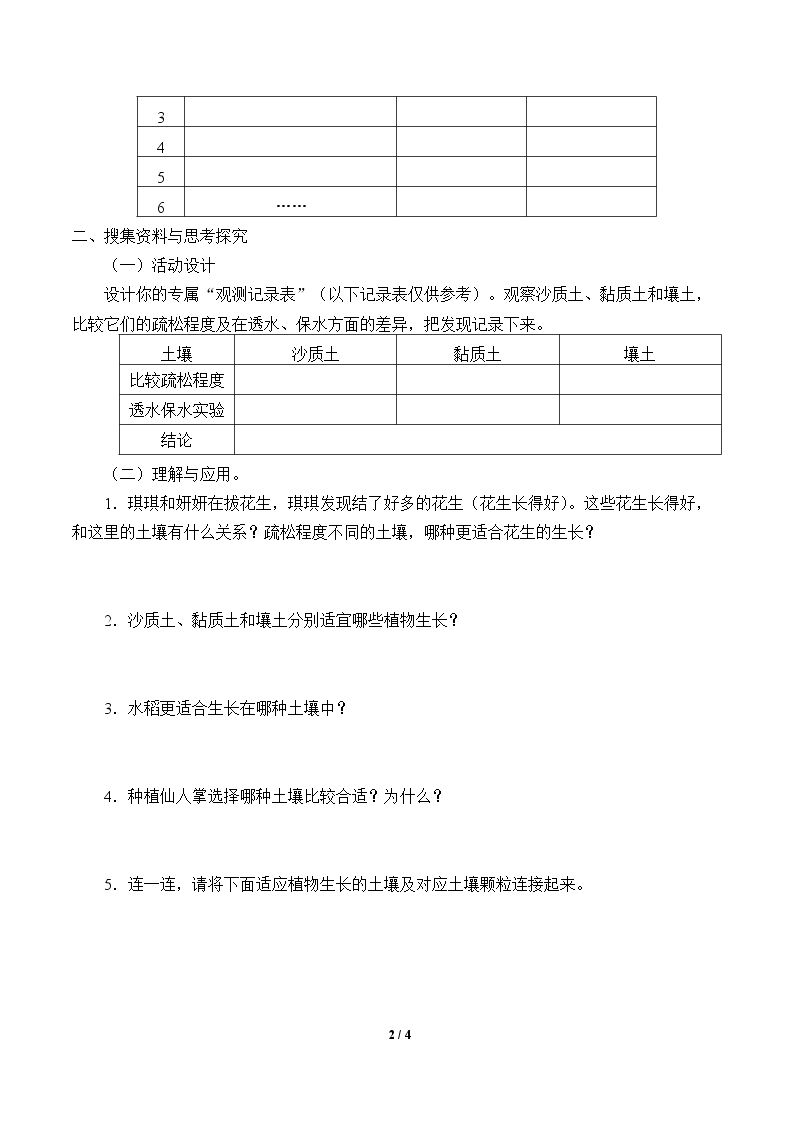 | 3 |  |  |  |
|---|---|---|---|
| 4 |  |  |  |
| 5 |  |  |  |
| 6 | …… |  |  |

二、搜集资料与思考探究

（一）活动设计

设计你的专属“观测记录表”（以下记录表仅供参考）。观察沙质土、黏质土和壤土，比较它们的疏松程度及在透水、保水方面的差异，把发现记录下来。

| 土壤 | 沙质土 | 黏质土 | 壤土 |
|---|---|---|---|
| 比较疏松程度 |  |  |  |
| 透水保水实验 |  |  |  |
| 结论 |  |  |  |

（二）理解与应用。

1．琪琪和妍妍在拔花生，琪琪发现结了好多的花生（花生长得好）。这些花生长得好，和这里的土壤有什么关系？疏松程度不同的土壤，哪种更适合花生的生长？

2．沙质土、黏质土和壤土分别适宜哪些植物生长？

3．水稻更适合生长在哪种土壤中？

4．种植仙人掌选择哪种土壤比较合适？为什么？

5．连一连，请将下面适应植物生长的土壤及对应土壤颗粒连接起来。

2 / 4